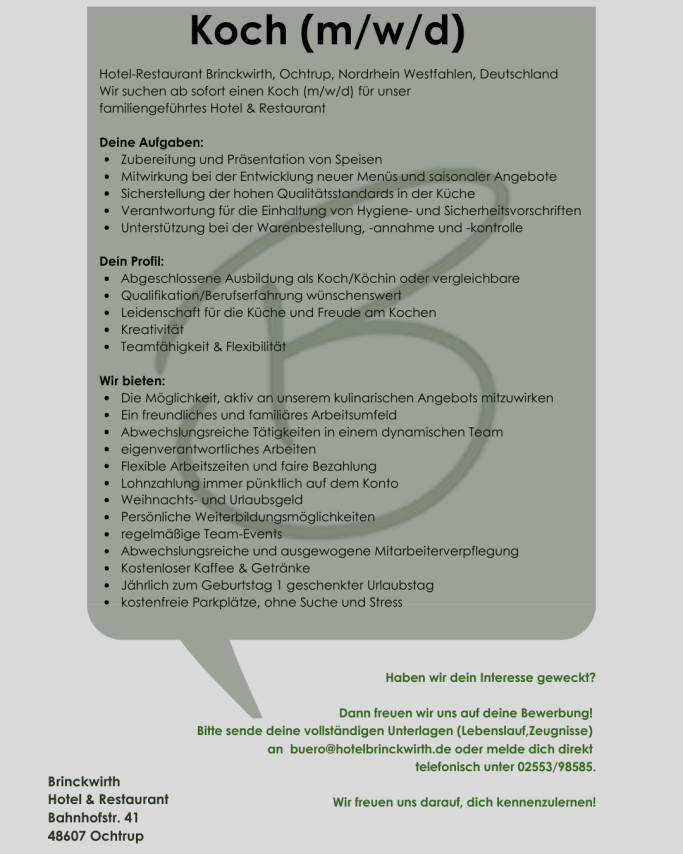 Koch (m/w/d)

Hotel-Restaurant Brinckwirth, Ochtrup, Nordrhein Westfahlen, Deutschland
Wir suchen ab sofort einen Koch (m/w/d) für unser familiengeführtes Hotel & Restaurant

Deine Aufgaben:
- Zubereitung und Präsentation von Speisen
- Mitwirkung bei der Entwicklung neuer Menüs und saisonaler Angebote
- Sicherstellung der hohen Qualitätsstandards in der Küche
- Verantwortung für die Einhaltung von Hygiene- und Sicherheitsvorschriften
- Unterstützung bei der Warenbestellung, -annahme und -kontrolle

Dein Profil:
- Abgeschlossene Ausbildung als Koch/Köchin oder vergleichbare
- Qualifikation/Berufserfahrung wünschenswert
- Leidenschaft für die Küche und Freude am Kochen
- Kreativität
- Teamfähigkeit & Flexibilität

Wir bieten:
- Die Möglichkeit, aktiv an unserem kulinarischen Angebots mitzuwirken
- Ein freundliches und familiäres Arbeitsumfeld
- Abwechslungsreiche Tätigkeiten in einem dynamischen Team
- eigenverantwortliches Arbeiten
- Flexible Arbeitszeiten und faire Bezahlung
- Lohnzahlung immer pünktlich auf dem Konto
- Weihnachts- und Urlaubsgeld
- Persönliche Weiterbildungsmöglichkeiten
- regelmäßige Team-Events
- Abwechslungsreiche und ausgewogene Mitarbeiterverpflegung
- Kostenloser Kaffee & Getränke
- Jährlich zum Geburtstag 1 geschenkter Urlaubstag
- kostenfreie Parkplätze, ohne Suche und Stress

Haben wir dein Interesse geweckt?

Dann freuen wir uns auf deine Bewerbung!
Bitte sende deine vollständigen Unterlagen (Lebenslauf,Zeugnisse) an buero@hotelbrinckwirth.de oder melde dich direkt telefonisch unter 02553/98585.

Wir freuen uns darauf, dich kennenzulernen!

Brinckwirth
Hotel & Restaurant
Bahnhofstr. 41
48607 Ochtrup